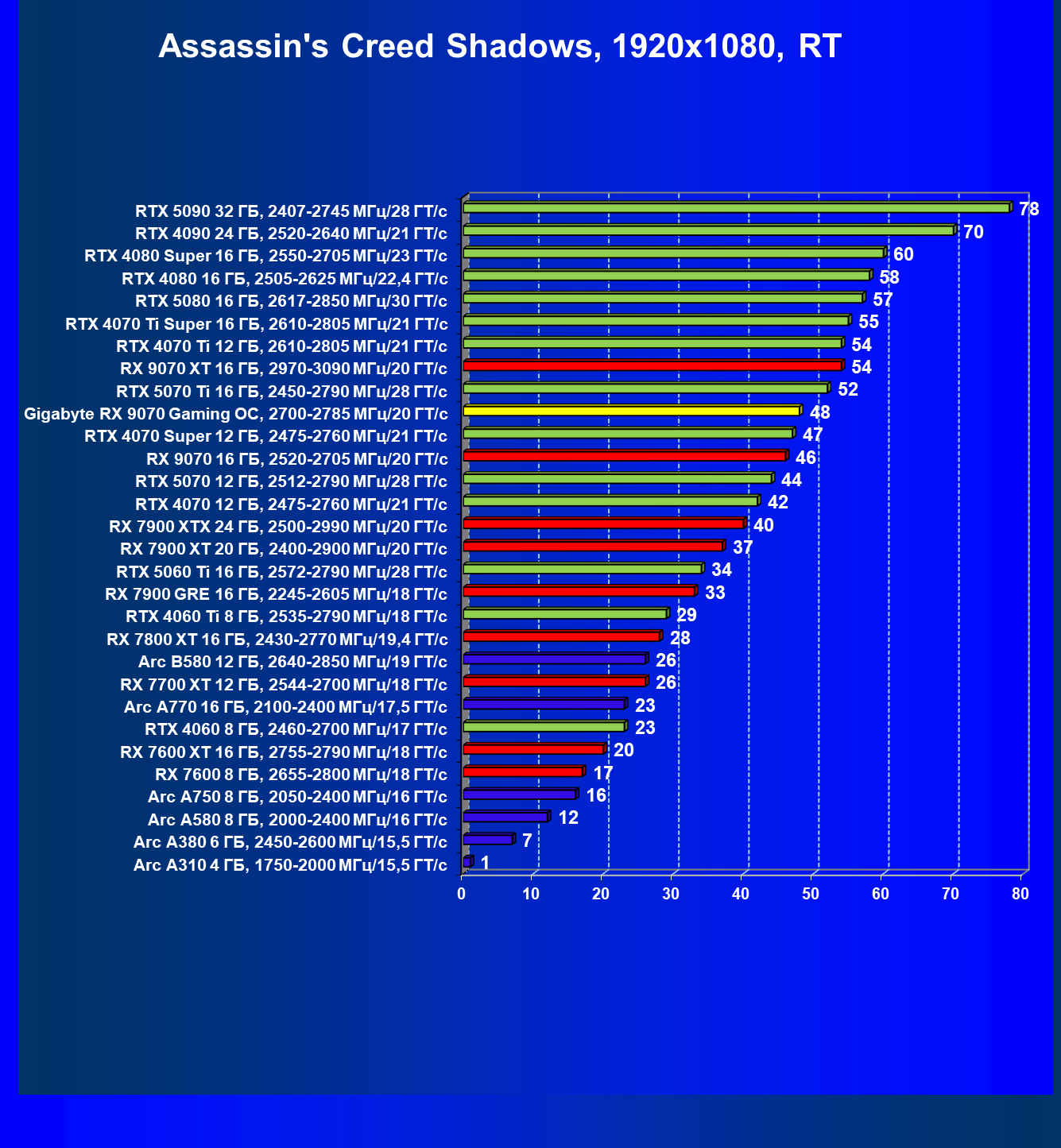 Assassin's Creed Shadows, 1920x1080, RT

RTX 5090 32 ГБ, 2407-2745 МГц/28 ГТ/с 78
RTX 4090 24 ГБ, 2520-2640 МГц/21 ГТ/с 70
RTX 4080 Super 16 ГБ, 2550-2705 МГц/23 ГТ/с 60
RTX 4080 16 ГБ, 2505-2625 МГц/22,4 ГТ/с 58
RTX 5080 16 ГБ, 2617-2850 МГц/30 ГТ/с 57
RTX 4070 Ti Super 16 ГБ, 2610-2805 МГц/21 ГТ/с 55
RTX 4070 Ti 12 ГБ, 2610-2805 МГц/21 ГТ/с 54
RX 9070 XT 16 ГБ, 2970-3090 МГц/20 ГТ/с 54
RTX 5070 Ti 16 ГБ, 2450-2790 МГц/28 ГТ/с 52
Gigabyte RX 9070 Gaming OC, 2700-2785 МГц/20 ГТ/с 48
RTX 4070 Super 12 ГБ, 2475-2760 МГц/21 ГТ/с 47
RX 9070 16 ГБ, 2520-2705 МГц/20 ГТ/с 46
RTX 5070 12 ГБ, 2512-2790 МГц/28 ГТ/с 44
RTX 4070 12 ГБ, 2475-2760 МГц/21 ГТ/с 42
RX 7900 XTX 24 ГБ, 2500-2990 МГц/20 ГТ/с 40
RX 7900 XT 20 ГБ, 2400-2900 МГц/20 ГТ/с 37
RTX 5060 Ti 16 ГБ, 2572-2790 МГц/28 ГТ/с 34
RX 7900 GRE 16 ГБ, 2245-2605 МГц/18 ГТ/с 33
RTX 4060 Ti 8 ГБ, 2535-2790 МГц/18 ГТ/с 29
RX 7800 XT 16 ГБ, 2430-2770 МГц/19,4 ГТ/с 28
Arc B580 12 ГБ, 2640-2850 МГц/19 ГТ/с 26
RX 7700 XT 12 ГБ, 2544-2700 МГц/18 ГТ/с 26
Arc A770 16 ГБ, 2100-2400 МГц/17,5 ГТ/с 23
RTX 4060 8 ГБ, 2460-2700 МГц/17 ГТ/с 23
RX 7600 XT 16 ГБ, 2755-2790 МГц/18 ГТ/с 20
RX 7600 8 ГБ, 2655-2800 МГц/18 ГТ/с 17
Arc A750 8 ГБ, 2050-2400 МГц/16 ГТ/с 16
Arc A580 8 ГБ, 2000-2400 МГц/16 ГТ/с 12
Arc A380 6 ГБ, 2450-2600 МГц/15,5 ГТ/с 7
Arc A310 4 ГБ, 1750-2000 МГц/15,5 ГТ/с 1

0 10 20 30 40 50 60 70 80